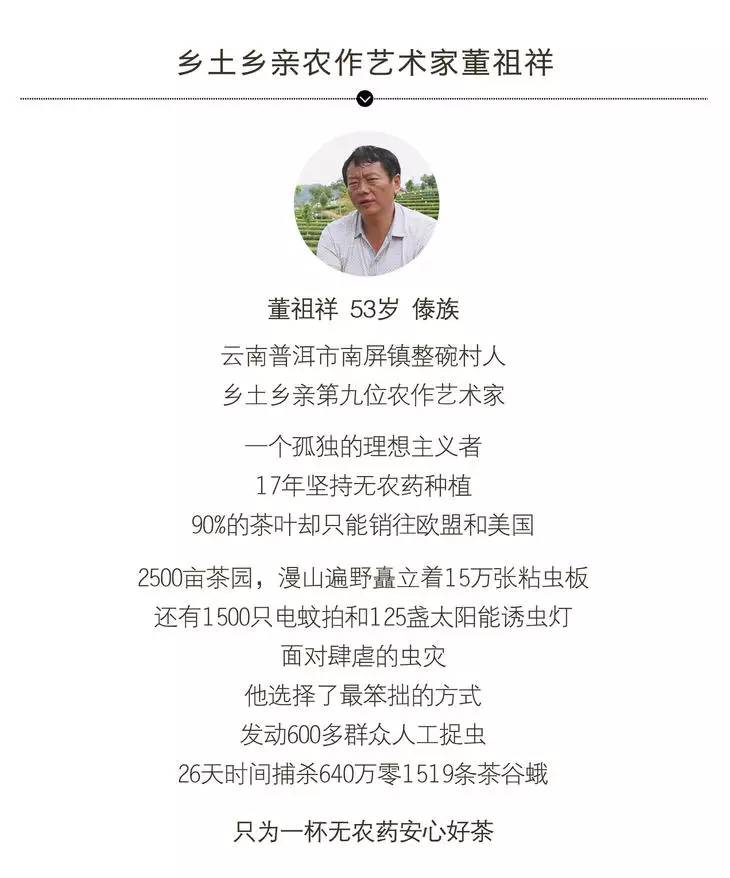 乡土乡亲农作艺术家董祖祥

董祖祥 53岁 傣族

云南普洱市南屏镇整碗村人
乡土乡亲第九位农作艺术家

一个孤独的理想主义者
17年坚持无农药种植
90%的茶叶却只能销往欧盟和美国

2500亩茶园，漫山遍野矗立着15万张粘虫板
还有1500只电蚊拍和125盏太阳能诱虫灯
面对肆虐的虫灾
他选择了最笨拙的方式
发动600多群众人工捉虫
26天时间捕杀640万零1519条茶谷蛾

只为一杯无农药安心好茶